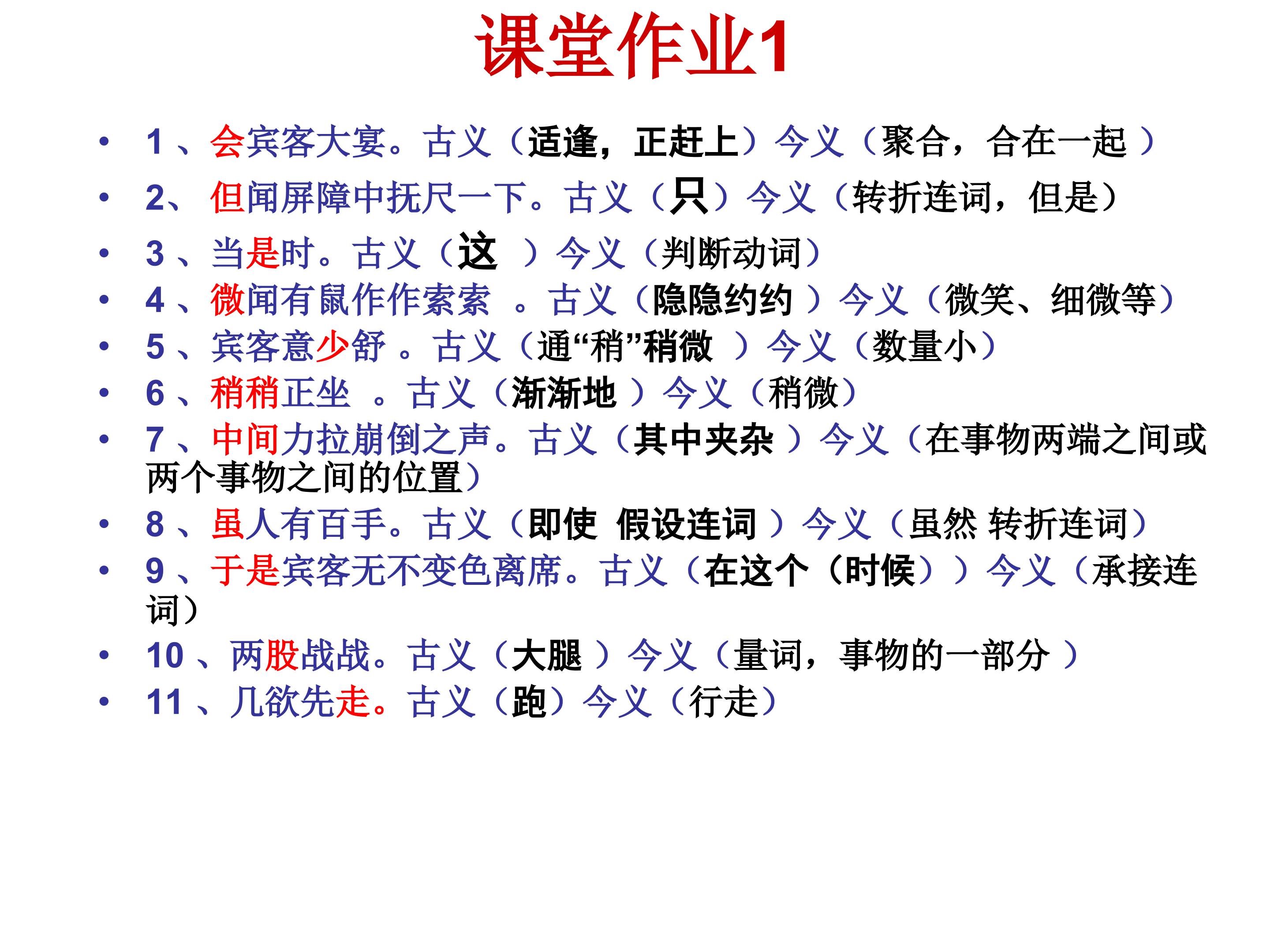 课堂作业1

• 1 、会宾客大宴。古义（适逢，正赶上）今义（聚合，合在一起 ）
• 2、 但闻屏障中抚尺一下。古义（只）今义（转折连词，但是）
• 3 、当是时。古义（这 ）今义（判断动词）
• 4 、微闻有鼠作作索索 。古义（隐隐约约 ）今义（微笑、细微等）
• 5 、宾客意少舒 。古义（通“稍”稍微 ）今义（数量小）
• 6 、稍稍正坐 。古义（渐渐地 ）今义（稍微）
• 7 、中间力拉崩倒之声。古义（其中夹杂 ）今义（在事物两端之间或两个事物之间的位置）
• 8 、虽人有百手。古义（即使 假设连词 ）今义（虽然 转折连词）
• 9 、于是宾客无不变色离席。古义（在这个（时候））今义（承接连词）
• 10 、两股战战。古义（大腿 ）今义（量词，事物的一部分 ）
• 11 、几欲先走。古义（跑）今义（行走）